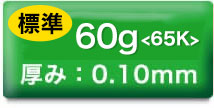 標準 60g <65K>

厚み：0.10mm